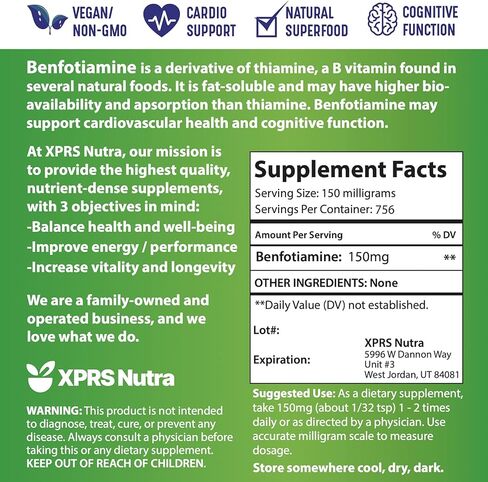 VEGAN/ NON-GMO

CARDIO SUPPORT

NATURAL SUPERFOOD

COGNITIVE FUNCTION

Benfotiamine is a derivative of thiamine, a B vitamin found in several natural foods. It is fat-soluble and may have higher bioavailability and apsorption than thiamine. Benfotiamine may support cardiovascular health and cognitive function.

At XPRS Nutra, our mission is to provide the highest quality, nutrient-dense supplements, with 3 objectives in mind:
-Balance health and well-being
-Improve energy / performance
-Increase vitality and longevity

We are a family-owned and operated business, and we love what we do.

XPRS Nutra

WARNING: This product is not intended to diagnose, treat, cure, or prevent any disease. Always consult a physician before taking this or any dietary supplement. KEEP OUT OF REACH OF CHILDREN.

Supplement Facts
Serving Size: 150 milligrams
Servings Per Container: 756

| Amount Per Serving | % DV |
|---|---|
| Benfotiamine: 150mg | ** |

OTHER INGREDIENTS: None

**Daily Value (DV) not established.

Lot#:

Expiration:

XPRS Nutra
5996 W Dannon Way
Unit #3
West Jordan, UT 84081

Suggested Use: As a dietary supplement, take 150mg (about 1/32 tsp) 1 - 2 times daily or as directed by a physician. Use accurate milligram scale to measure dosage.

Store somewhere cool, dry, dark.